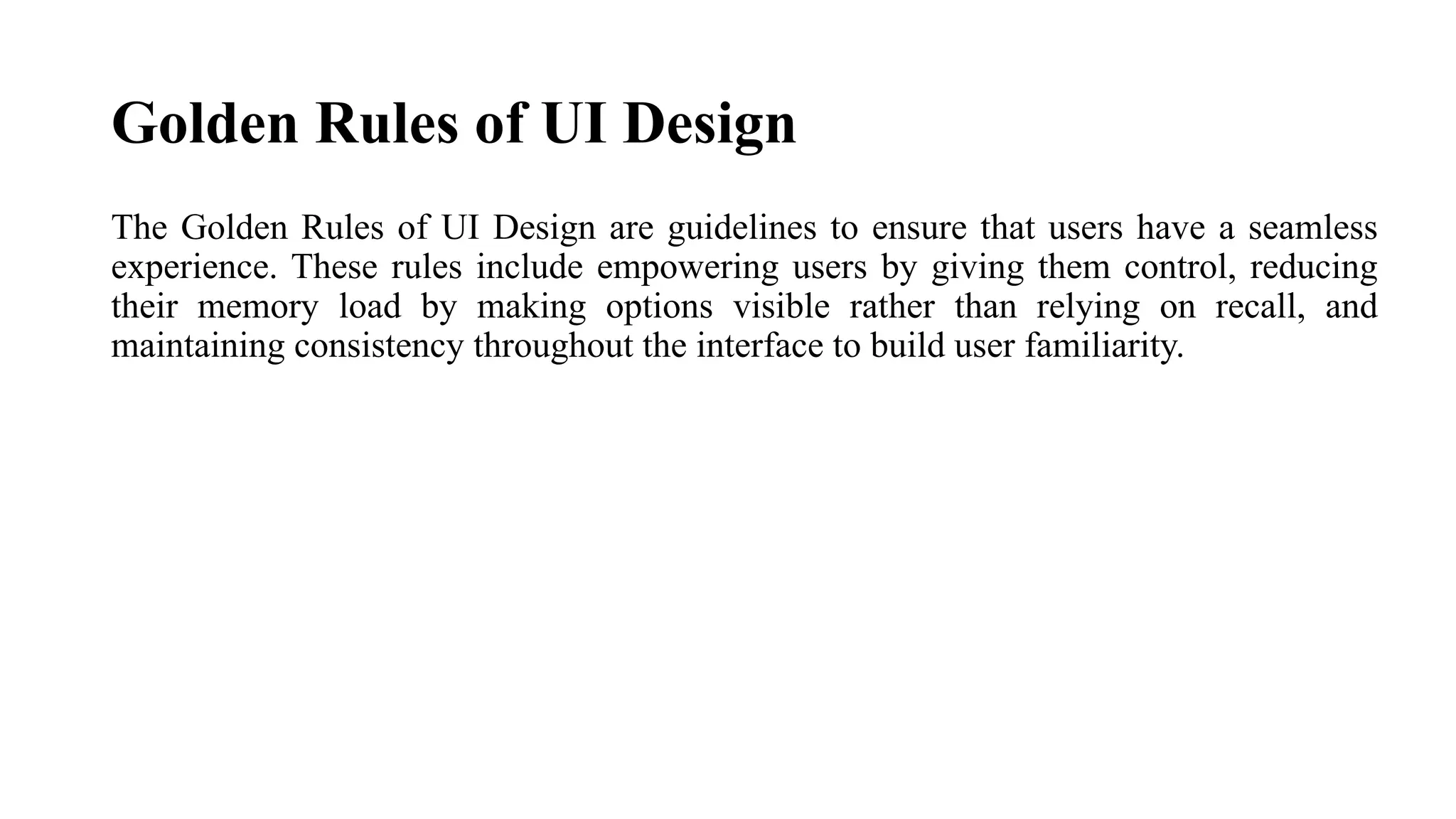 Golden Rules of UI Design

The Golden Rules of UI Design are guidelines to ensure that users have a seamless experience. These rules include empowering users by giving them control, reducing their memory load by making options visible rather than relying on recall, and maintaining consistency throughout the interface to build user familiarity.